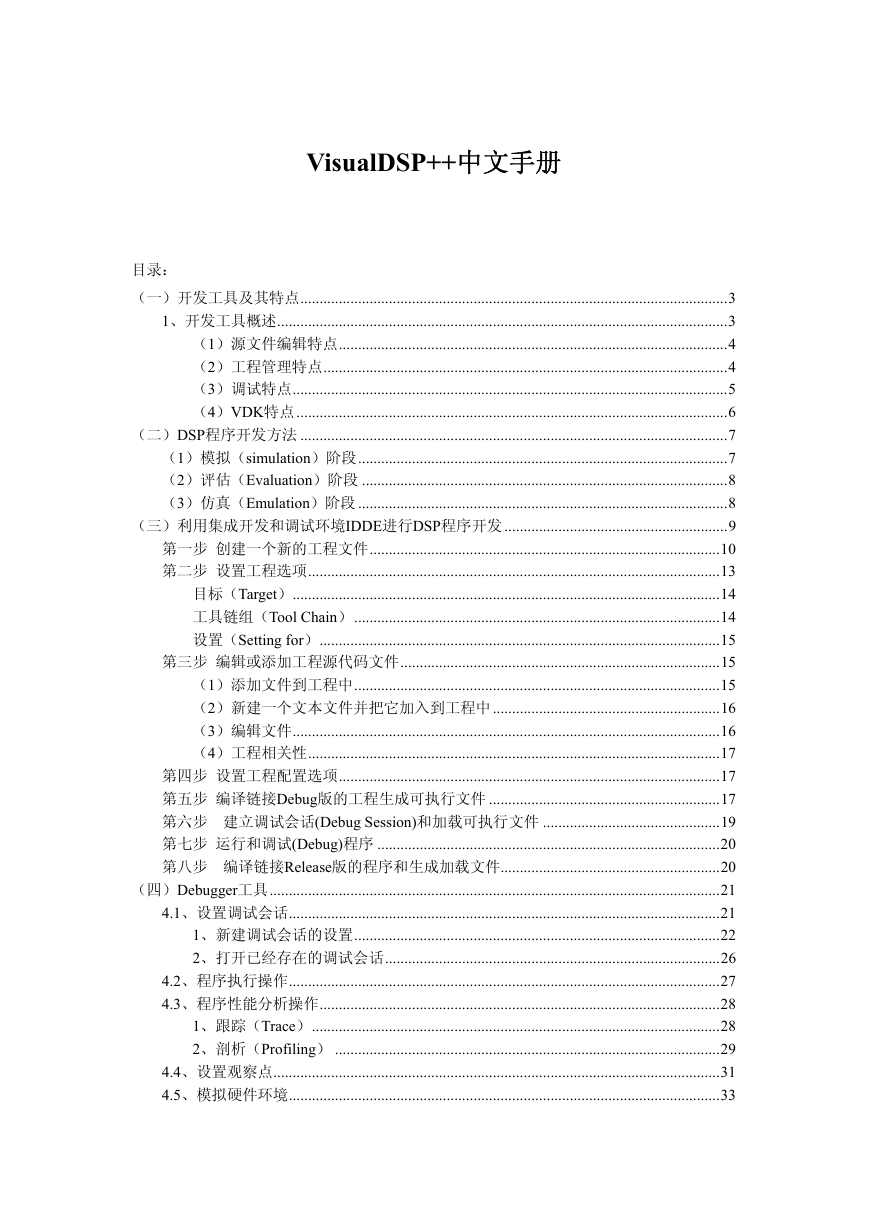 VisualDSP++中文手册

目录：

（一）开发工具及其特点......3
1、开发工具概述......3
（1）源文件编辑特点......4
（2）工程管理特点......4
（3）调试特点......5
（4）VDK特点......6
（二）DSP程序开发方法......7
（1）模拟（simulation）阶段......7
（2）评估（Evaluation）阶段......8
（3）仿真（Emulation）阶段......8
（三）利用集成开发和调试环境IDDE进行DSP程序开发......9
第一步 创建一个新的工程文件......10
第二步 设置工程选项......13
目标（Target）......14
工具链组（Tool Chain）......14
设置（Setting for）......15
第三步 编辑或添加工程源代码文件......15
（1）添加文件到工程中......15
（2）新建一个文本文件并把它加入到工程中......16
（3）编辑文件......16
（4）工程相关性......17
第四步 设置工程配置选项......17
第五步 编译链接Debug版的工程生成可执行文件......17
第六步 建立调试会话(Debug Session)和加载可执行文件......19
第七步 运行和调试(Debug)程序......20
第八步 编译链接Release版的程序和生成加载文件......20
（四）Debugger工具......21
4.1、设置调试会话......21
1、新建调试会话的设置......22
2、打开已经存在的调试会话......26
4.2、程序执行操作......27
4.3、程序性能分析操作......28
1、跟踪（Trace）......28
2、剖析（Profiling）......29
4.4、设置观察点......31
4.5、模拟硬件环境......33